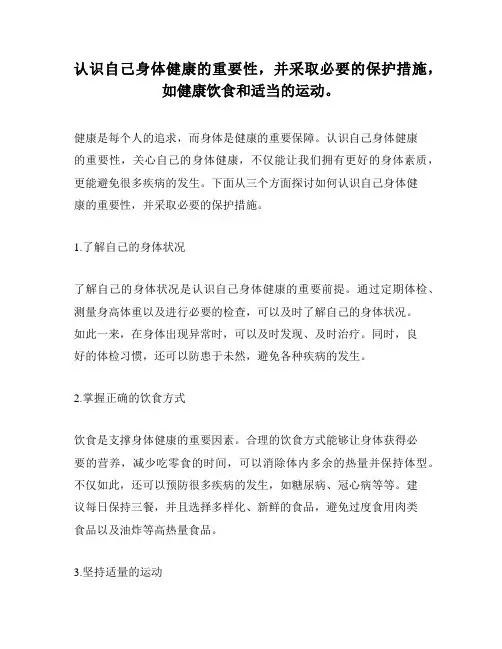 认识自己身体健康的重要性，并采取必要的保护措施，如健康饮食和适当的运动。

健康是每个人的追求，而身体是健康的重要保障。认识自己身体健康的重要性，关心自己的身体健康，不仅能让我们拥有更好的身体素质，更能避免很多疾病的发生。下面从三个方面探讨如何认识自己身体健康的重要性，并采取必要的保护措施。

1.了解自己的身体状况

了解自己的身体状况是认识自己身体健康的重要前提。通过定期体检、测量身高体重以及进行必要的检查，可以及时了解自己的身体状况。如此一来，在身体出现异常时，可以及时发现、及时治疗。同时，良好的体检习惯，还可以防患于未然，避免各种疾病的发生。

2.掌握正确的饮食方式

饮食是支撑身体健康的重要因素。合理的饮食方式能够让身体获得必要的营养，减少吃零食的时间，可以消除体内多余的热量并保持体型。不仅如此，还可以预防很多疾病的发生，如糖尿病、冠心病等等。建议每日保持三餐，并且选择多样化、新鲜的食品，避免过度食用肉类食品以及油炸等高热量食品。

3.坚持适量的运动